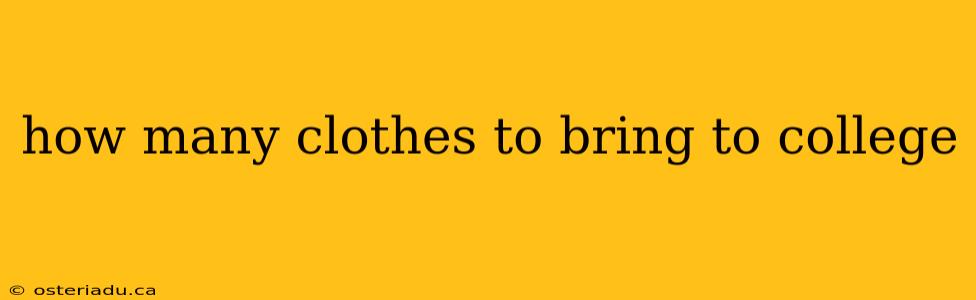 how many clothes to bring to college

© osteriadu.ca